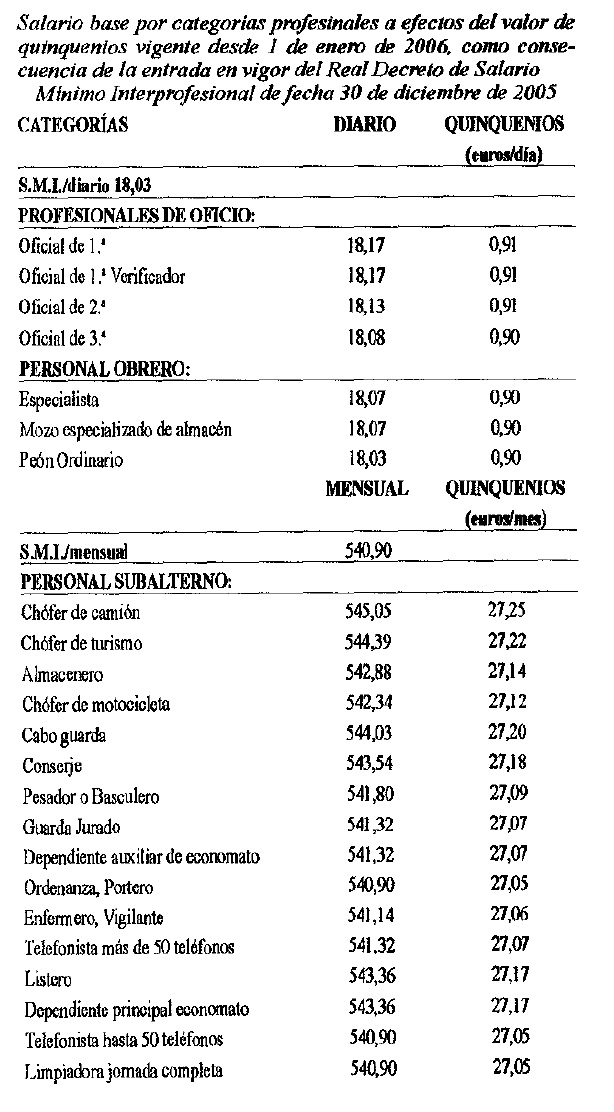 Salario base por categorías profesinales a efectos del valor de quinquenios vigente desde 1 de enero de 2006, como consecuencia de la entrada en vigor del Real Decreto de Salario Mínimo Interprofesional de fecha 30 de diciembre de 2005

| CATEGORÍAS | DIARIO | QUINQUENIOS (euros/día) |
|---|---|---|
| S.M.I./diario 18,03 | | |
| PROFESIONALES DE OFICIO: | | |
| Oficial de 1.ª | 18,17 | 0,91 |
| Oficial de 1.ª Verificador | 18,17 | 0,91 |
| Oficial de 2.ª | 18,13 | 0,91 |
| Oficial de 3.ª | 18,08 | 0,90 |
| PERSONAL OBRERO: | | |
| Especialista | 18,07 | 0,90 |
| Mozo especializado de almacén | 18,07 | 0,90 |
| Peón Ordinario | 18,03 | 0,90 |
| | MENSUAL | QUINQUENIOS (euros/mes) |
| S.M.I./mensual | 540,90 | |
| PERSONAL SUBALTERNO: | | |
| Chófer de camión | 545,05 | 27,25 |
| Chófer de turismo | 544,39 | 27,22 |
| Almacenero | 542,88 | 27,14 |
| Chófer de motocicleta | 542,34 | 27,12 |
| Cabo guarda | 544,03 | 27,20 |
| Conserje | 543,54 | 27,18 |
| Pesador o Basculero | 541,80 | 27,09 |
| Guarda Jurado | 541,32 | 27,07 |
| Dependiente auxiliar de economato | 541,32 | 27,07 |
| Ordenanza, Portero | 540,90 | 27,05 |
| Enfermero, Vigilante | 541,14 | 27,06 |
| Telefonista más de 50 teléfonos | 541,32 | 27,07 |
| Listero | 543,36 | 27,17 |
| Dependiente principal economato | 543,36 | 27,17 |
| Telefonista hasta 50 teléfonos | 540,90 | 27,05 |
| Limpiadora jornada completa | 540,90 | 27,05 |